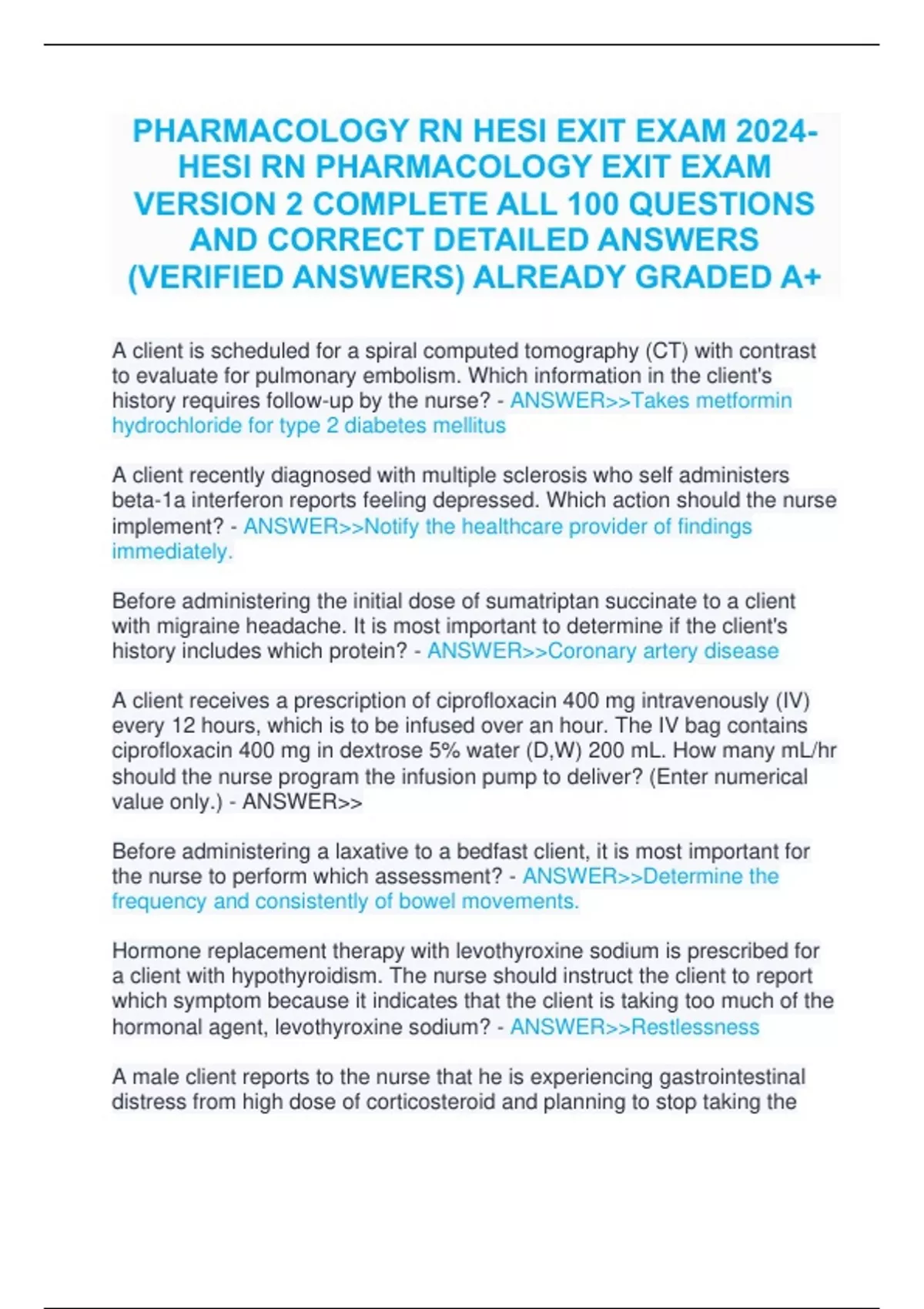 PHARMACOLOGY RN HESI EXIT EXAM 2024-HESI RN PHARMACOLOGY EXIT EXAM VERSION 2 COMPLETE ALL 100 QUESTIONS AND CORRECT DETAILED ANSWERS (VERIFIED ANSWERS) ALREADY GRADED A+

A client is scheduled for a spiral computed tomography (CT) with contrast to evaluate for pulmonary embolism. Which information in the client's history requires follow-up by the nurse? - ANSWER>>Takes metformin hydrochloride for type 2 diabetes mellitus

A client recently diagnosed with multiple sclerosis who self administers beta-1a interferon reports feeling depressed. Which action should the nurse implement? - ANSWER>>Notify the healthcare provider of findings immediately.

Before administering the initial dose of sumatriptan succinate to a client with migraine headache. It is most important to determine if the client's history includes which protein? - ANSWER>>Coronary artery disease

A client receives a prescription of ciprofloxacin 400 mg intravenously (IV) every 12 hours, which is to be infused over an hour. The IV bag contains ciprofloxacin 400 mg in dextrose 5% water (D,W) 200 mL. How many mL/hr should the nurse program the infusion pump to deliver? (Enter numerical value only.) - ANSWER>>

Before administering a laxative to a bedfast client, it is most important for the nurse to perform which assessment? - ANSWER>>Determine the frequency and consistently of bowel movements.

Hormone replacement therapy with levothyroxine sodium is prescribed for a client with hypothyroidism. The nurse should instruct the client to report which symptom because it indicates that the client is taking too much of the hormonal agent, levothyroxine sodium? - ANSWER>>Restlessness

A male client reports to the nurse that he is experiencing gastrointestinal distress from high dose of corticosteroid and planning to stop taking the